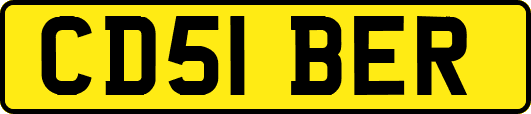 CD51 BER